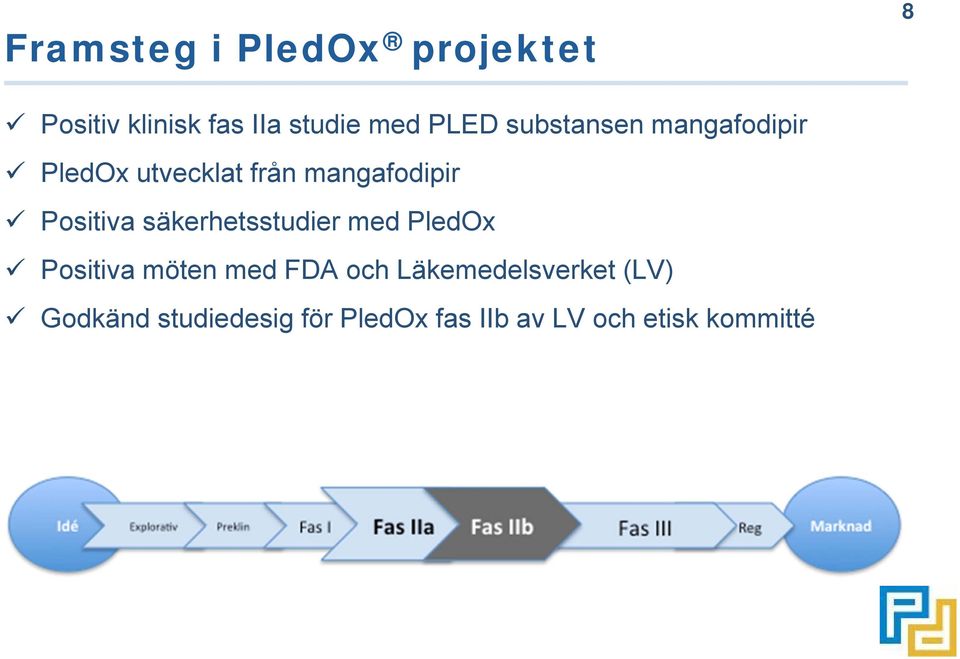 8

Framsteg i PledOx® projektet

✓ Positiv klinisk fas IIa studie med PLED substansen mangafodipir

✓ PledOx utvecklat från mangafodipir

✓ Positiva säkerhetsstudier med PledOx

✓ Positiva möten med FDA och Läkemedelsverket (LV)

✓ Godkänd studiedesig för PledOx fas IIb av LV och etisk kommitté

Idé Explorativ Preklin Fas I Fas IIa Fas IIb Fas III Reg Marknad